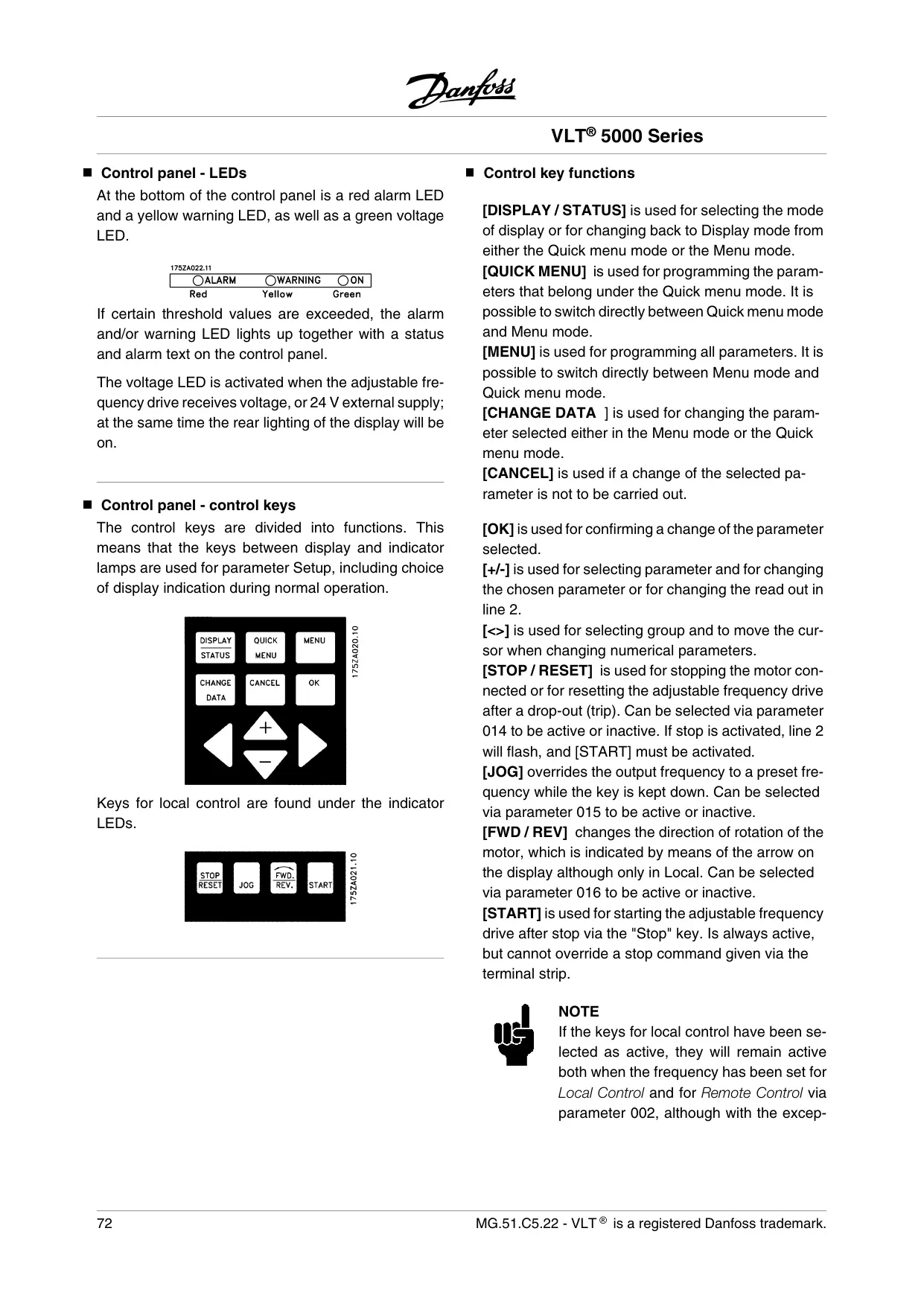 Danfoss

VLT® 5000 Series

■ Control panel - LEDs

At the bottom of the control panel is a red alarm LED and a yellow warning LED, as well as a green voltage LED.

175ZA022.11

ALARM WARNING ON
Red Yellow Green

If certain threshold values are exceeded, the alarm and/or warning LED lights up together with a status and alarm text on the control panel.

The voltage LED is activated when the adjustable frequency drive receives voltage, or 24 V external supply; at the same time the rear lighting of the display will be on.

■ Control panel - control keys

The control keys are divided into functions. This means that the keys between display and indicator lamps are used for parameter Setup, including choice of display indication during normal operation.

DISPLAY STATUS QUICK MENU MENU
CHANGE DATA CANCEL OK
+
−
175ZA020.10

Keys for local control are found under the indicator LEDs.

STOP RESET JOG FWD. REV. START
175ZA021.10

■ Control key functions

[DISPLAY / STATUS] is used for selecting the mode of display or for changing back to Display mode from either the Quick menu mode or the Menu mode.
[QUICK MENU] is used for programming the parameters that belong under the Quick menu mode. It is possible to switch directly between Quick menu mode and Menu mode.
[MENU] is used for programming all parameters. It is possible to switch directly between Menu mode and Quick menu mode.
[CHANGE DATA ] is used for changing the parameter selected either in the Menu mode or the Quick menu mode.
[CANCEL] is used if a change of the selected parameter is not to be carried out.

[OK] is used for confirming a change of the parameter selected.
[+/-] is used for selecting parameter and for changing the chosen parameter or for changing the read out in line 2.
[<>] is used for selecting group and to move the cursor when changing numerical parameters.
[STOP / RESET] is used for stopping the motor connected or for resetting the adjustable frequency drive after a drop-out (trip). Can be selected via parameter 014 to be active or inactive. If stop is activated, line 2 will flash, and [START] must be activated.
[JOG] overrides the output frequency to a preset frequency while the key is kept down. Can be selected via parameter 015 to be active or inactive.
[FWD / REV] changes the direction of rotation of the motor, which is indicated by means of the arrow on the display although only in Local. Can be selected via parameter 016 to be active or inactive.
[START] is used for starting the adjustable frequency drive after stop via the "Stop" key. Is always active, but cannot override a stop command given via the terminal strip.

NOTE
If the keys for local control have been selected as active, they will remain active both when the frequency has been set for Local Control and for Remote Control via parameter 002, although with the excep-

72 MG.51.C5.22 - VLT ® is a registered Danfoss trademark.